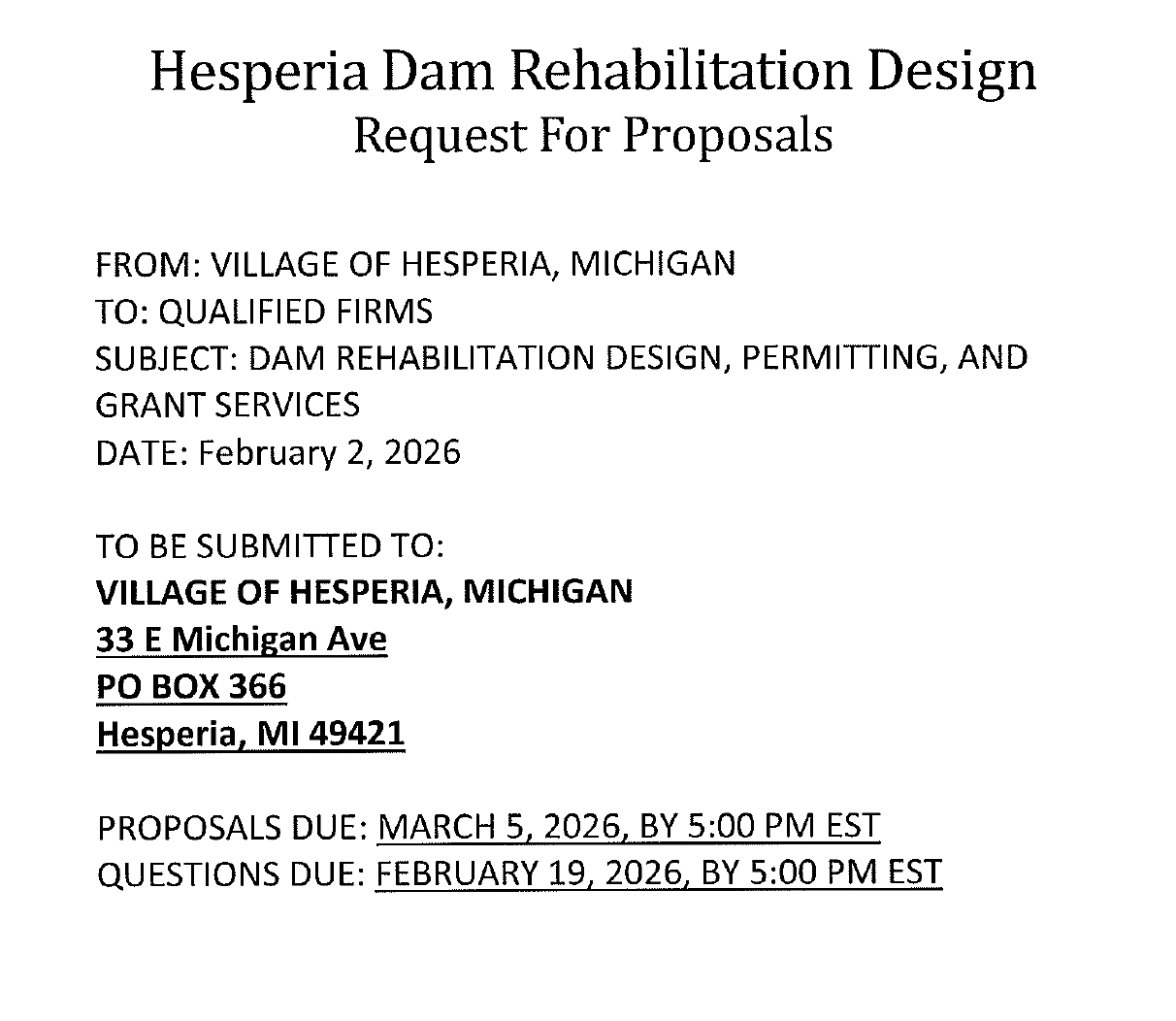 Hesperia Dam Rehabilitation Design
Request For Proposals

FROM: VILLAGE OF HESPERIA, MICHIGAN
TO: QUALIFIED FIRMS
SUBJECT: DAM REHABILITATION DESIGN, PERMITTING, AND GRANT SERVICES
DATE: February 2, 2026

TO BE SUBMITTED TO:
VILLAGE OF HESPERIA, MICHIGAN
33 E Michigan Ave
PO BOX 366
Hesperia, MI 49421

PROPOSALS DUE: MARCH 5, 2026, BY 5:00 PM EST
QUESTIONS DUE: FEBRUARY 19, 2026, BY 5:00 PM EST